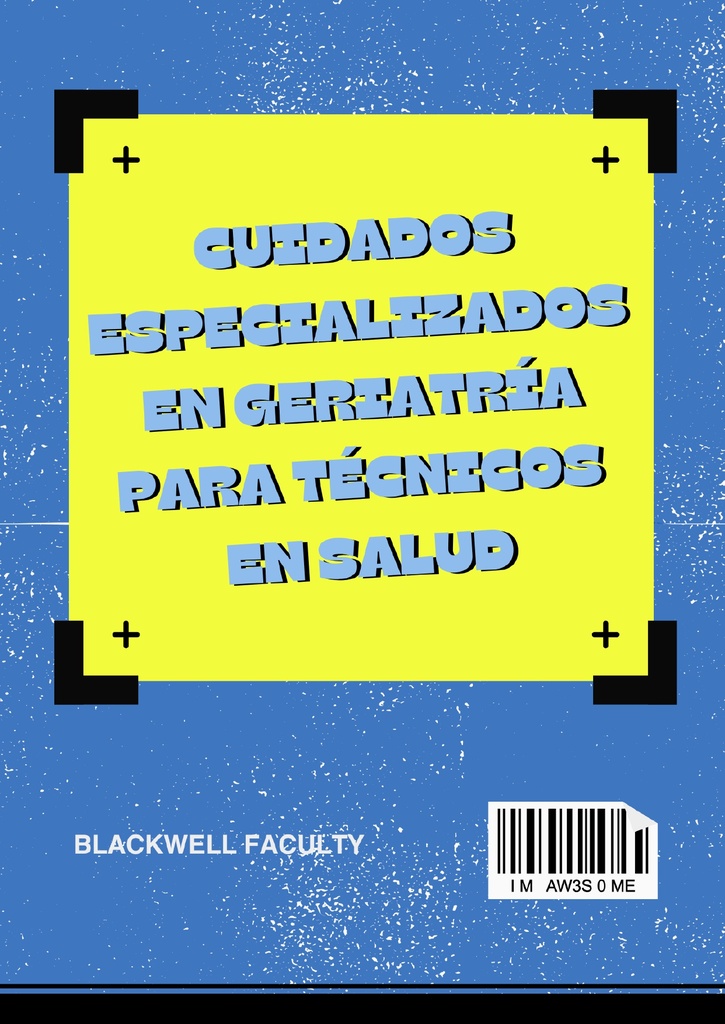 CUIDADOS ESPECIALIZADOS EN GERIATRÍA PARA TÉCNICOS EN SALUD

BLACKWELL FACULTY

I M AW3S 0 ME